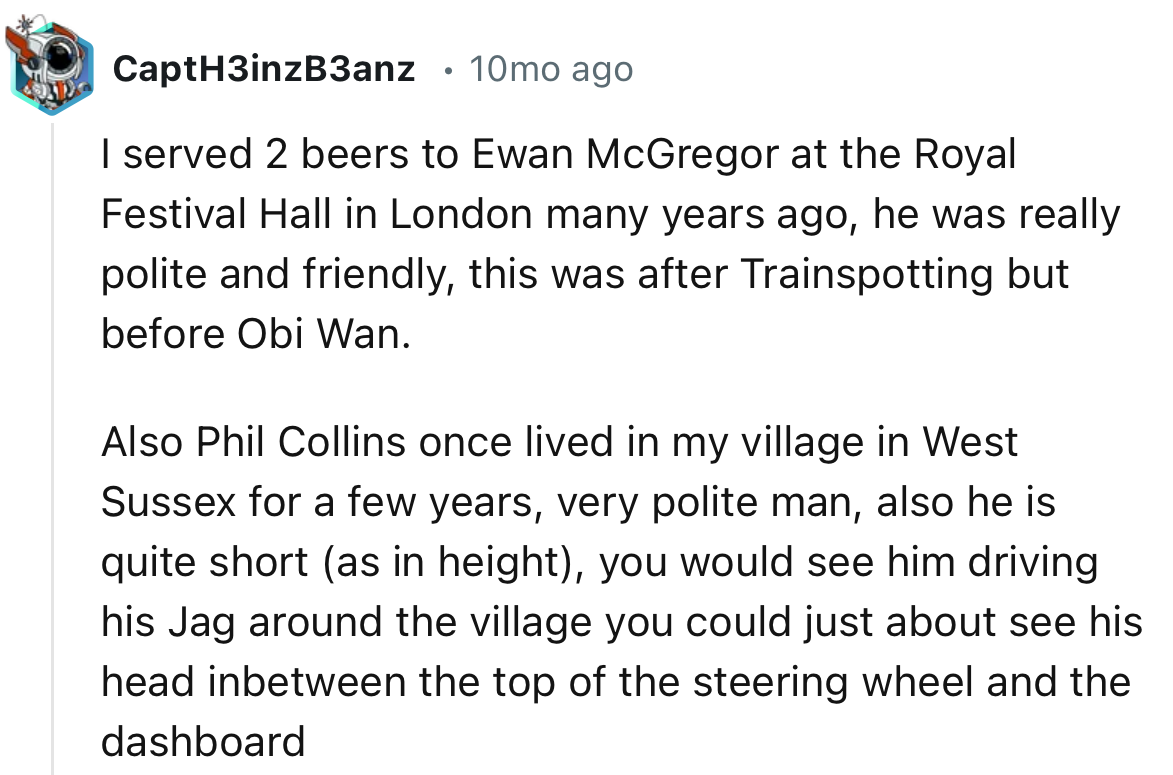 CaptH3inzB3anz • 10mo ago

I served 2 beers to Ewan McGregor at the Royal Festival Hall in London many years ago, he was really polite and friendly, this was after Trainspotting but before Obi Wan.

Also Phil Collins once lived in my village in West Sussex for a few years, very polite man, also he is quite short (as in height), you would see him driving his Jag around the village you could just about see his head inbetween the top of the steering wheel and the dashboard